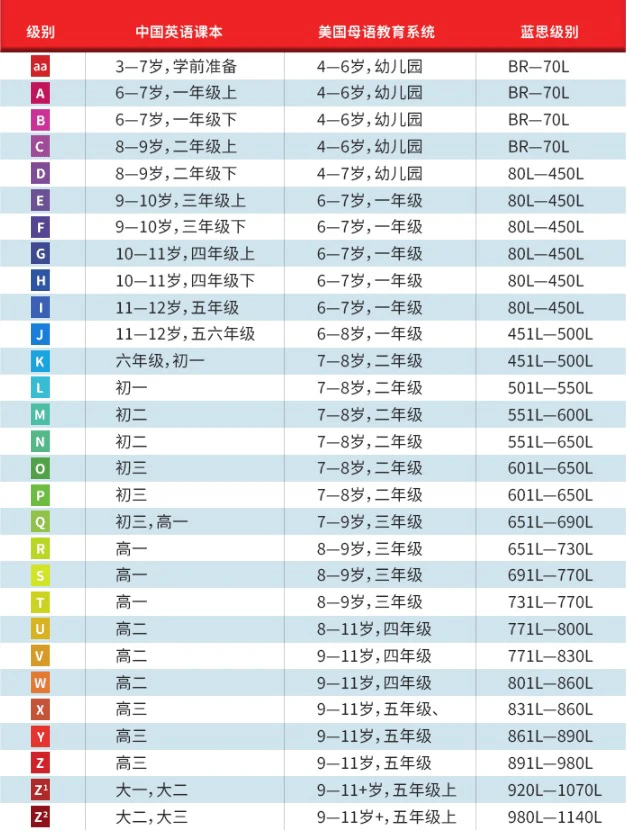 | 级别 | 中国英语课本 | 美国母语教育系统 | 蓝思级别 |
|---|---|---|---|
| aa | 3—7岁，学前准备 | 4—6岁，幼儿园 | BR—70L |
| A | 6—7岁，一年级上 | 4—6岁，幼儿园 | BR—70L |
| B | 6—7岁，一年级下 | 4—6岁，幼儿园 | BR—70L |
| C | 8—9岁，二年级上 | 4—6岁，幼儿园 | BR—70L |
| D | 8—9岁，二年级下 | 4—7岁，幼儿园 | 80L—450L |
| E | 9—10岁，三年级上 | 6—7岁，一年级 | 80L—450L |
| F | 9—10岁，三年级下 | 6—7岁，一年级 | 80L—450L |
| G | 10—11岁，四年级上 | 6—7岁，一年级 | 80L—450L |
| H | 10—11岁，四年级下 | 6—7岁，一年级 | 80L—450L |
| I | 11—12岁，五年级 | 6—7岁，一年级 | 80L—450L |
| J | 11—12岁，五六年级 | 6—8岁，一年级 | 451L—500L |
| K | 六年级，初一 | 7—8岁，二年级 | 451L—500L |
| L | 初一 | 7—8岁，二年级 | 501L—550L |
| M | 初二 | 7—8岁，二年级 | 551L—600L |
| N | 初二 | 7—8岁，二年级 | 551L—650L |
| O | 初三 | 7—8岁，二年级 | 601L—650L |
| P | 初三 | 7—8岁，二年级 | 601L—650L |
| Q | 初三，高一 | 7—9岁，三年级 | 651L—690L |
| R | 高一 | 8—9岁，三年级 | 651L—730L |
| S | 高一 | 8—9岁，三年级 | 691L—770L |
| T | 高一 | 8—9岁，三年级 | 731L—770L |
| U | 高二 | 8—11岁，四年级 | 771L—800L |
| V | 高二 | 9—11岁，四年级 | 771L—830L |
| W | 高二 | 9—11岁，四年级 | 801L—860L |
| X | 高三 | 9—11岁，五年级、 | 831L—860L |
| Y | 高三 | 9—11岁，五年级 | 861L—890L |
| Z | 高三 | 9—11岁，五年级 | 891L—980L |
| $Z^1$ | 大一，大二 | 9—11+岁，五年级上 | 920L—1070L |
| $Z^2$ | 大二，大三 | 9—11岁+，五年级上 | 980L—1140L |